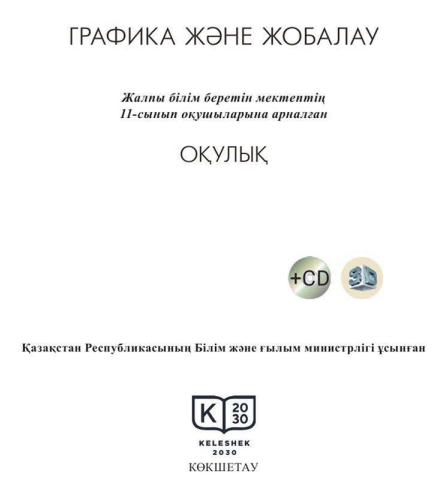 ГРАФИКА ЖӘНЕ ЖОБАЛАУ

Жалпы білім беретін мектептің
11-сынып оқушыларына арналған

ОҚУЛЫҚ

+CD

3D

Қазақстан Республикасының Білім және ғылым министрлігі ұсынған

K 20 30

KELESHEK
2030

КӨКШЕТАУ